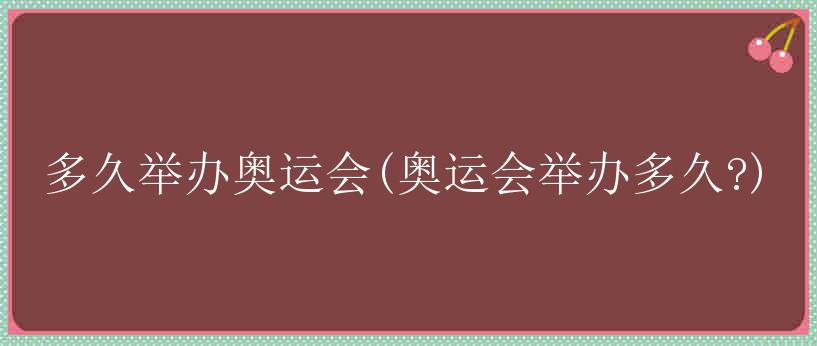 多久举办奥运会(奥运会举办多久?)